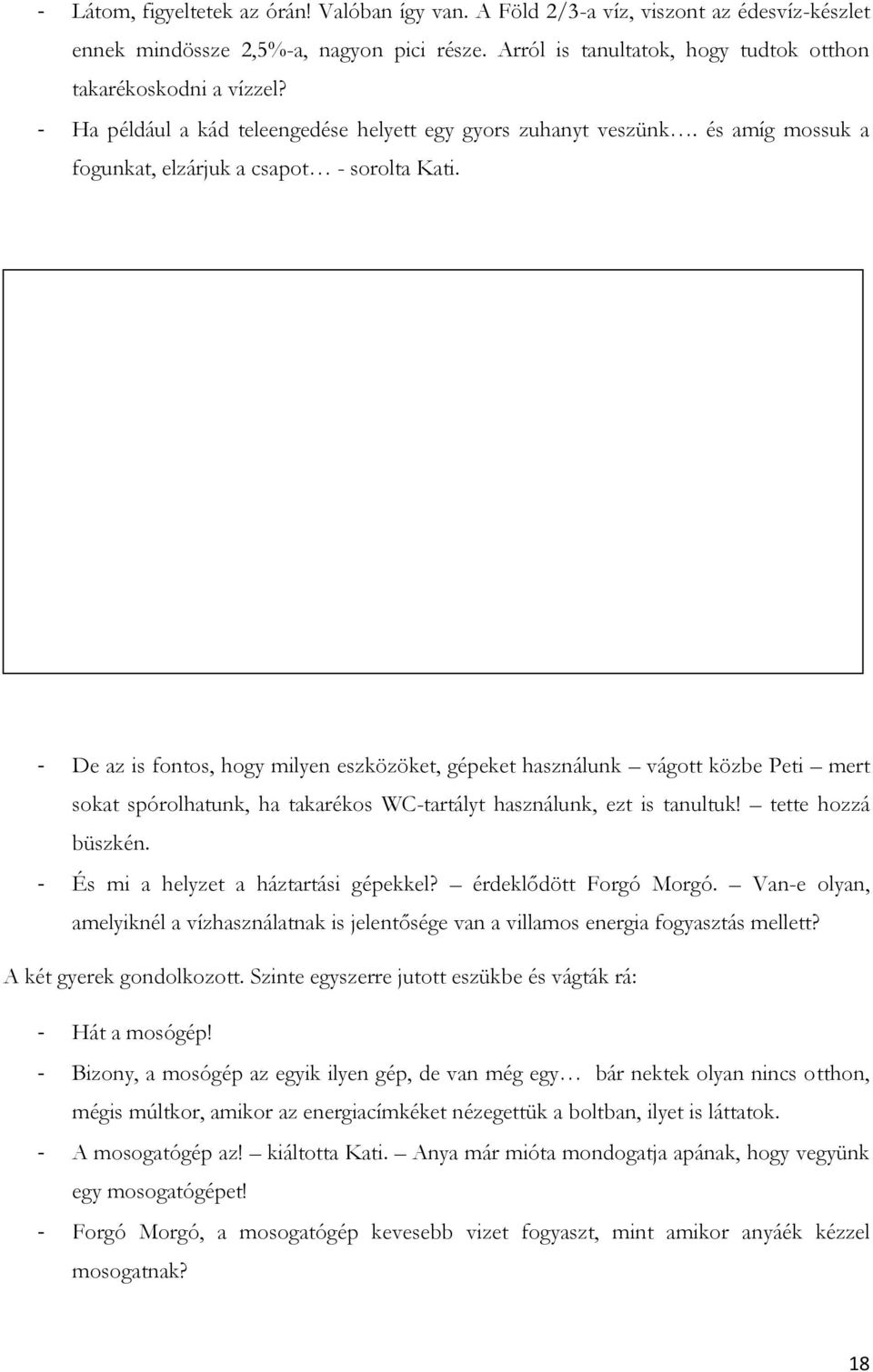 - Látom, figyeltetek az órán! Valóban így van. A Föld 2/3-a víz, viszont az édesvíz-készlet ennek mindössze 2,5%-a, nagyon pici része. Arról is tanultatok, hogy tudtok otthon takarékoskodni a vízzel?
- Ha például a kád teleengedése helyett egy gyors zuhanyt veszünk…. és amíg mossuk a fogunkat, elzárjuk a csapot… - sorolta Kati.

- De az is fontos, hogy milyen eszközöket, gépeket használunk – vágott közbe Peti – mert sokat spórolhatunk, ha takarékos WC-tartályt használunk, ezt is tanultuk! – tette hozzá büszkén.
- És mi a helyzet a háztartási gépekkel? – érdeklődött Forgó Morgó. – Van-e olyan, amelyiknél a vízhasználatnak is jelentősége van a villamos energia fogyasztás mellett?

A két gyerek gondolkozott. Szinte egyszerre jutott eszükbe és vágták rá:
- Hát a mosógép!
- Bizony, a mosógép az egyik ilyen gép, de van még egy… bár nektek olyan nincs otthon, mégis múltkor, amikor az energiacímkéket nézegettük a boltban, ilyet is láttatok.
- A mosogatógép az! – kiáltotta Kati. – Anya már mióta mondogatja apának, hogy vegyünk egy mosogatógépet!
- Forgó Morgó, a mosogatógép kevesebb vizet fogyaszt, mint amikor anyáék kézzel mosogatnak?

18